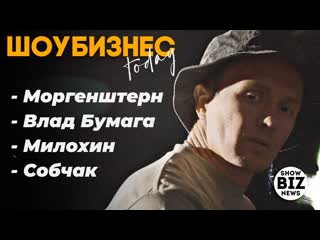 ШОУБИЗНЕС
today

- Моргенштерн
- Влад Бумага
- Милохин
- Собчак

SHOW
BIZ
NEWS